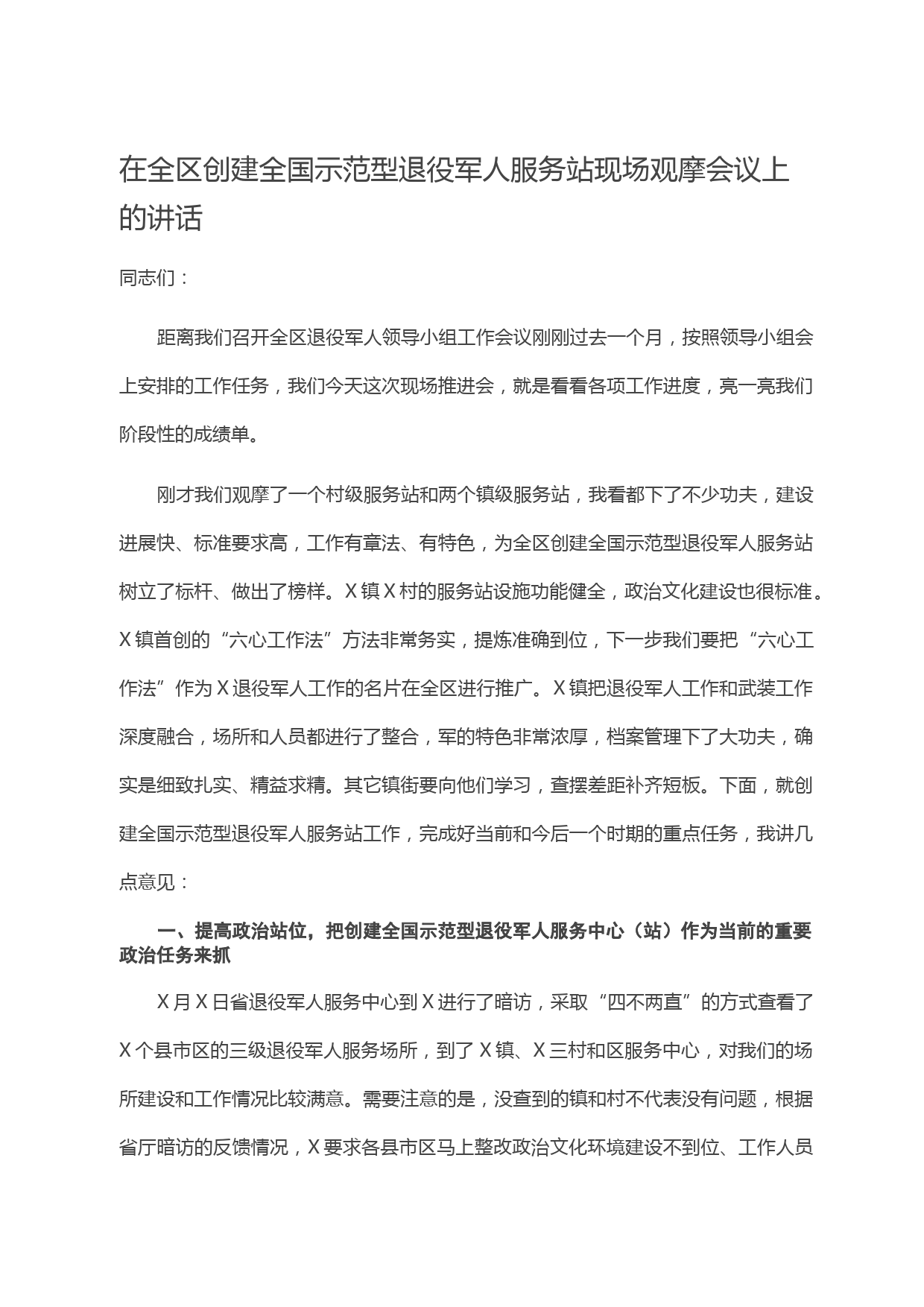 在全区创建全国示范型退役军人服务站现场观摩会议上的讲话

同志们：

距离我们召开全区退役军人领导小组工作会议刚刚过去一个月，按照领导小组会上安排的工作任务，我们今天这次现场推进会，就是看看各项工作进度，亮一亮我们阶段性的成绩单。

刚才我们观摩了一个村级服务站和两个镇级服务站，我看都下了不少功夫，建设进展快、标准要求高，工作有章法、有特色，为全区创建全国示范型退役军人服务站树立了标杆、做出了榜样。X镇X村的服务站设施功能健全，政治文化建设也很标准。X镇首创的“六心工作法”方法非常务实，提炼准确到位，下一步我们要把“六心工作法”作为X退役军人工作的名片在全区进行推广。X镇把退役军人工作和武装工作深度融合，场所和人员都进行了整合，军的特色非常浓厚，档案管理下了大功夫，确实是细致扎实、精益求精。其它镇街要向他们学习，查摆差距补齐短板。下面，就创建全国示范型退役军人服务站工作，完成好当前和今后一个时期的重点任务，我讲几点意见：

一、提高政治站位，把创建全国示范型退役军人服务中心（站）作为当前的重要政治任务来抓

X月X日省退役军人服务中心到X进行了暗访，采取“四不两直”的方式查看了X个县市区的三级退役军人服务场所，到了X镇、X三村和区服务中心，对我们的场所建设和工作情况比较满意。需要注意的是，没查到的镇和村不代表没有问题，根据省厅暗访的反馈情况，X要求各县市区马上整改政治文化环境建设不到位、工作人员